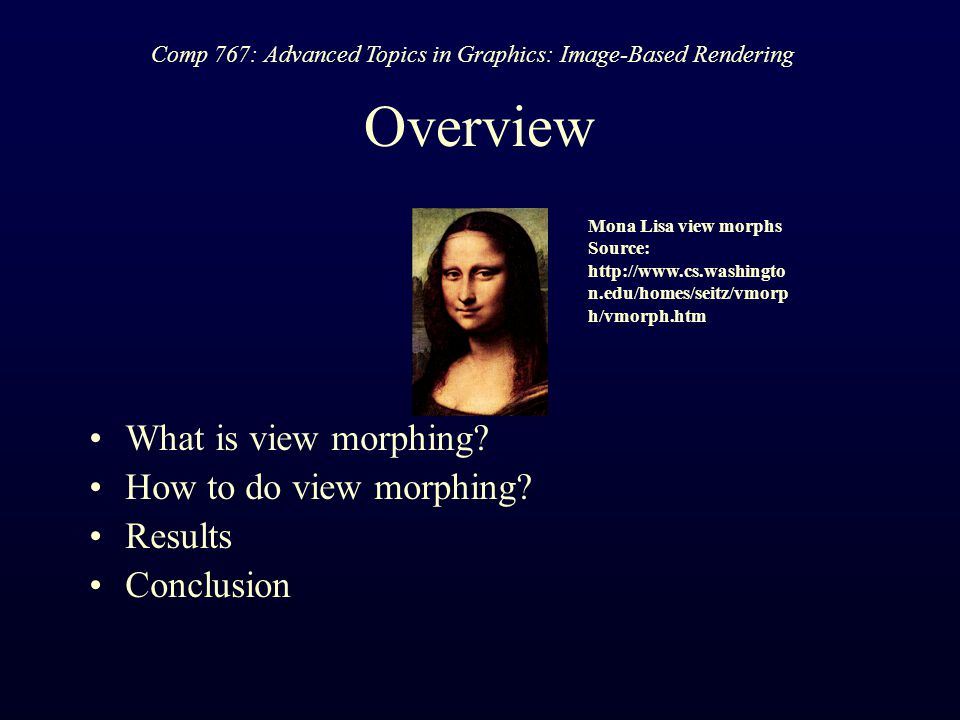 Comp 767: Advanced Topics in Graphics: Image-Based Rendering

Overview

Mona Lisa view morphs
Source:
http://www.cs.washington.edu/homes/seitz/vmorph/vmorph.htm

• What is view morphing?
• How to do view morphing?
• Results
• Conclusion